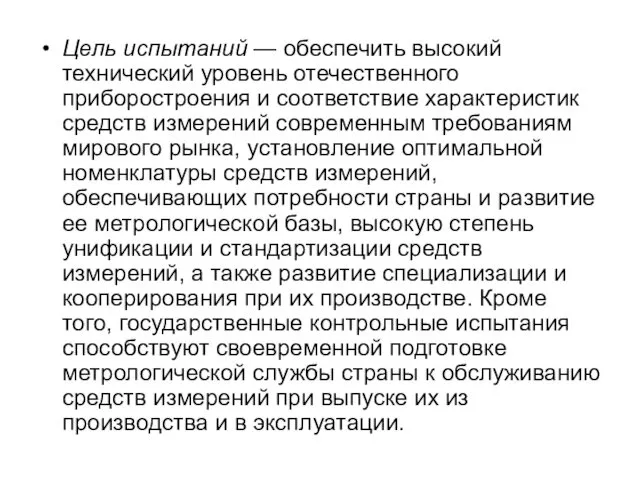 • Цель испытаний — обеспечить высокий технический уровень отечественного приборостроения и соответствие характеристик средств измерений современным требованиям мирового рынка, установление оптимальной номенклатуры средств измерений, обеспечивающих потребности страны и развитие ее метрологической базы, высокую степень унификации и стандартизации средств измерений, а также развитие специализации и кооперирования при их производстве. Кроме того, государственные контрольные испытания способствуют своевременной подготовке метрологической службы страны к обслуживанию средств измерений при выпуске их из производства и в эксплуатации.